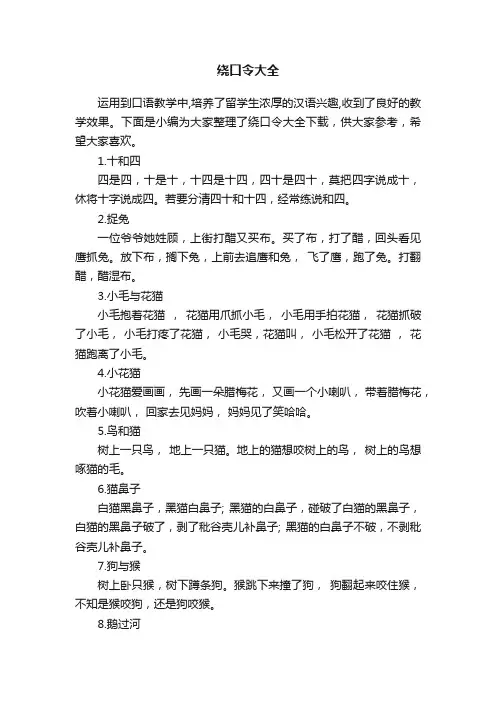 绕口令大全

运用到口语教学中,培养了留学生浓厚的汉语兴趣,收到了良好的教学效果。下面是小编为大家整理了绕口令大全下载，供大家参考，希望大家喜欢。

1.十和四

四是四，十是十，十四是十四，四十是四十，莫把四字说成十，休将十字说成四。若要分清四十和十四，经常练说和四。

2.捉兔

一位爷爷她姓顾，上街打醋又买布。买了布，打了醋，回头看见鹰抓兔。放下布，搁下兔，上前去追鹰和兔， 飞了鹰，跑了兔。打翻醋，醋湿布。

3.小毛与花猫

小毛抱着花猫 ， 花猫用爪抓小毛， 小毛用手拍花猫， 花猫抓破了小毛， 小毛打疼了花猫， 小毛哭，花猫叫， 小毛松开了花猫 ， 花猫跑离了小毛。

4.小花猫

小花猫爱画画， 先画一朵腊梅花， 又画一个小喇叭， 带着腊梅花，吹着小喇叭， 回家去见妈妈， 妈妈见了笑哈哈。

5.鸟和猫

树上一只鸟， 地上一只猫。地上的猫想咬树上的鸟， 树上的鸟想啄猫的毛。

6.猫鼻子

白猫黑鼻子，黑猫白鼻子; 黑猫的白鼻子，碰破了白猫的黑鼻子，白猫的黑鼻子破了，剥了秕谷壳儿补鼻子; 黑猫的白鼻子不破，不剥秕谷壳儿补鼻子。

7.狗与猴

树上卧只猴，树下蹲条狗。猴跳下来撞了狗， 狗翻起来咬住猴，不知是猴咬狗，还是狗咬猴。

8.鹅过河